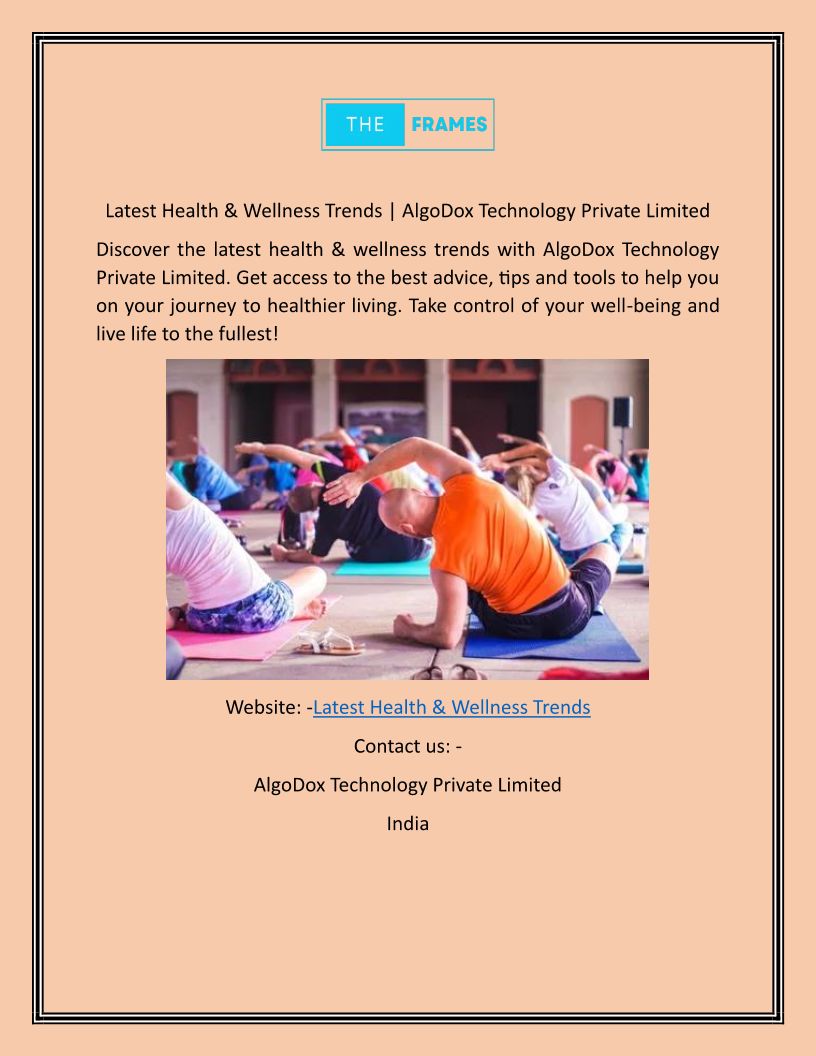 THE FRAMES

Latest Health & Wellness Trends | AlgoDox Technology Private Limited

Discover the latest health & wellness trends with AlgoDox Technology Private Limited. Get access to the best advice, tips and tools to help you on your journey to healthier living. Take control of your well-being and live life to the fullest!

Website: -Latest Health & Wellness Trends

Contact us: -

AlgoDox Technology Private Limited

India